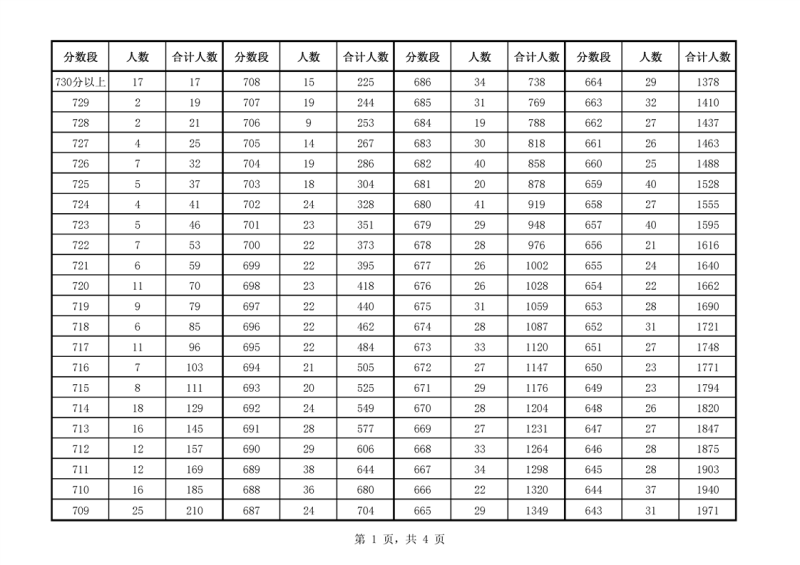 | 分数段 | 人数 | 合计人数 | 分数段 | 人数 | 合计人数 | 分数段 | 人数 | 合计人数 | 分数段 | 人数 | 合计人数 |
|---|---|---|---|---|---|---|---|---|---|---|---|
| 730分以上 | 17 | 17 | 708 | 15 | 225 | 686 | 34 | 738 | 664 | 29 | 1378 |
| 729 | 2 | 19 | 707 | 19 | 244 | 685 | 31 | 769 | 663 | 32 | 1410 |
| 728 | 2 | 21 | 706 | 9 | 253 | 684 | 19 | 788 | 662 | 27 | 1437 |
| 727 | 4 | 25 | 705 | 14 | 267 | 683 | 30 | 818 | 661 | 26 | 1463 |
| 726 | 7 | 32 | 704 | 19 | 286 | 682 | 40 | 858 | 660 | 25 | 1488 |
| 725 | 5 | 37 | 703 | 18 | 304 | 681 | 20 | 878 | 659 | 40 | 1528 |
| 724 | 4 | 41 | 702 | 24 | 328 | 680 | 41 | 919 | 658 | 27 | 1555 |
| 723 | 5 | 46 | 701 | 23 | 351 | 679 | 29 | 948 | 657 | 40 | 1595 |
| 722 | 7 | 53 | 700 | 22 | 373 | 678 | 28 | 976 | 656 | 21 | 1616 |
| 721 | 6 | 59 | 699 | 22 | 395 | 677 | 26 | 1002 | 655 | 24 | 1640 |
| 720 | 11 | 70 | 698 | 23 | 418 | 676 | 26 | 1028 | 654 | 22 | 1662 |
| 719 | 9 | 79 | 697 | 22 | 440 | 675 | 31 | 1059 | 653 | 28 | 1690 |
| 718 | 6 | 85 | 696 | 22 | 462 | 674 | 28 | 1087 | 652 | 31 | 1721 |
| 717 | 11 | 96 | 695 | 22 | 484 | 673 | 33 | 1120 | 651 | 27 | 1748 |
| 716 | 7 | 103 | 694 | 21 | 505 | 672 | 27 | 1147 | 650 | 23 | 1771 |
| 715 | 8 | 111 | 693 | 20 | 525 | 671 | 29 | 1176 | 649 | 23 | 1794 |
| 714 | 18 | 129 | 692 | 24 | 549 | 670 | 28 | 1204 | 648 | 26 | 1820 |
| 713 | 16 | 145 | 691 | 28 | 577 | 669 | 27 | 1231 | 647 | 27 | 1847 |
| 712 | 12 | 157 | 690 | 29 | 606 | 668 | 33 | 1264 | 646 | 28 | 1875 |
| 711 | 12 | 169 | 689 | 38 | 644 | 667 | 34 | 1298 | 645 | 28 | 1903 |
| 710 | 16 | 185 | 688 | 36 | 680 | 666 | 22 | 1320 | 644 | 37 | 1940 |
| 709 | 25 | 210 | 687 | 24 | 704 | 665 | 29 | 1349 | 643 | 31 | 1971 |

第 1 页，共 4 页